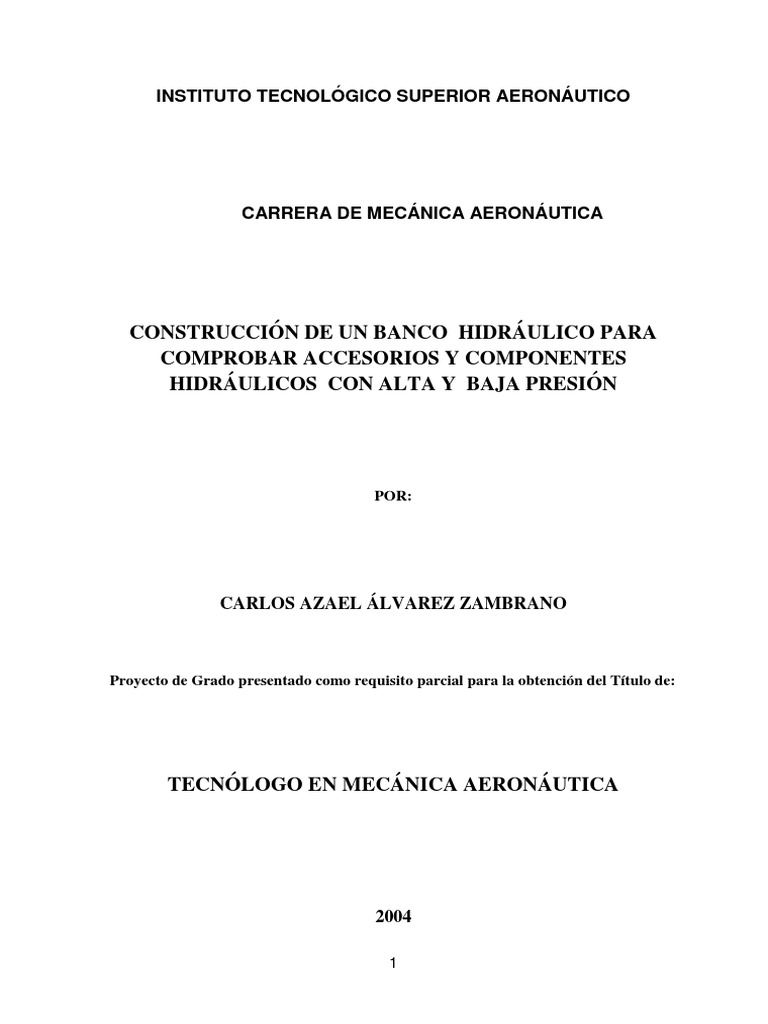 INSTITUTO TECNOLÓGICO SUPERIOR AERONÁUTICO

CARRERA DE MECÁNICA AERONÁUTICA

CONSTRUCCIÓN DE UN BANCO HIDRÁULICO PARA COMPROBAR ACCESORIOS Y COMPONENTES HIDRÁULICOS CON ALTA Y BAJA PRESIÓN

POR:

CARLOS AZAEL ÁLVAREZ ZAMBRANO

Proyecto de Grado presentado como requisito parcial para la obtención del Título de:

TECNÓLOGO EN MECÁNICA AERONÁUTICA

2004

1